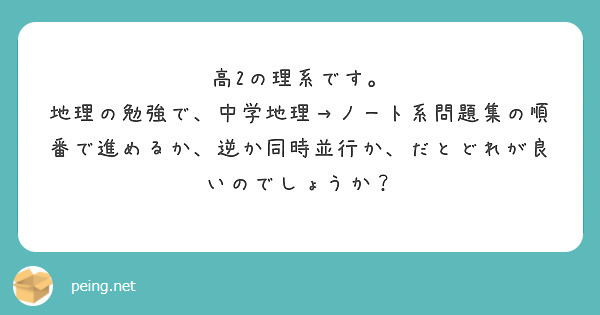 高2の理系です。
地理の勉強で、中学地理→ノート系問題集の順番で進めるか、逆か同時並行か、だとどれが良いのでしょうか？

peing.net